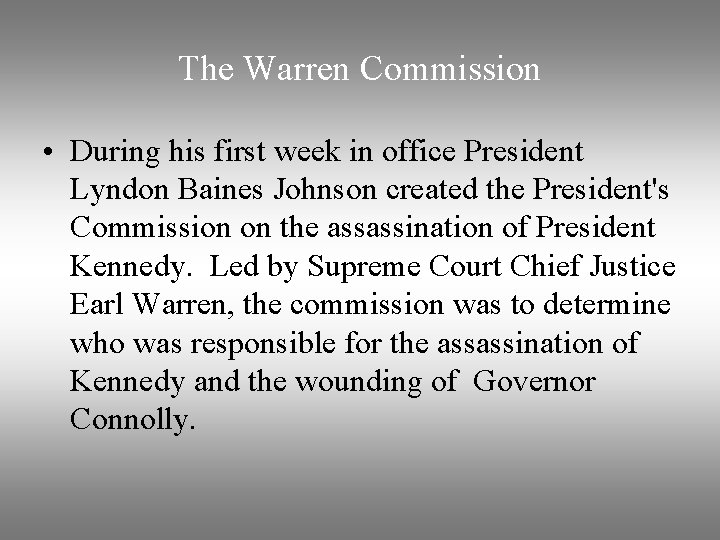 The Warren Commission

• During his first week in office President Lyndon Baines Johnson created the President's Commission on the assassination of President Kennedy. Led by Supreme Court Chief Justice Earl Warren, the commission was to determine who was responsible for the assassination of Kennedy and the wounding of Governor Connolly.